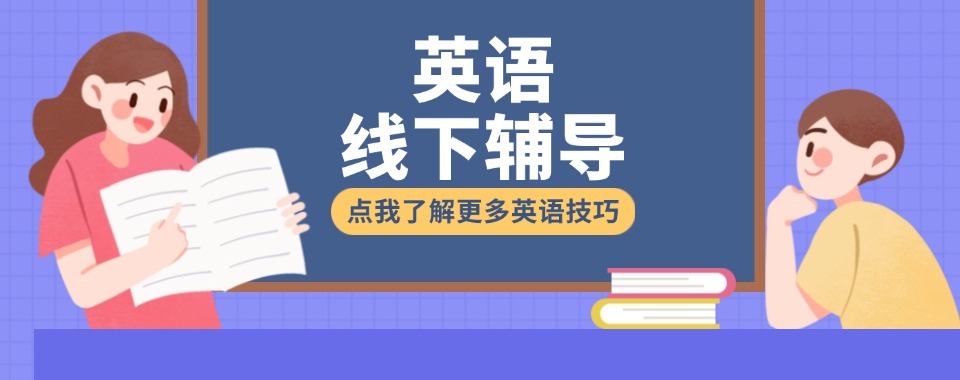 英语
线下辅导
点我了解更多英语技巧